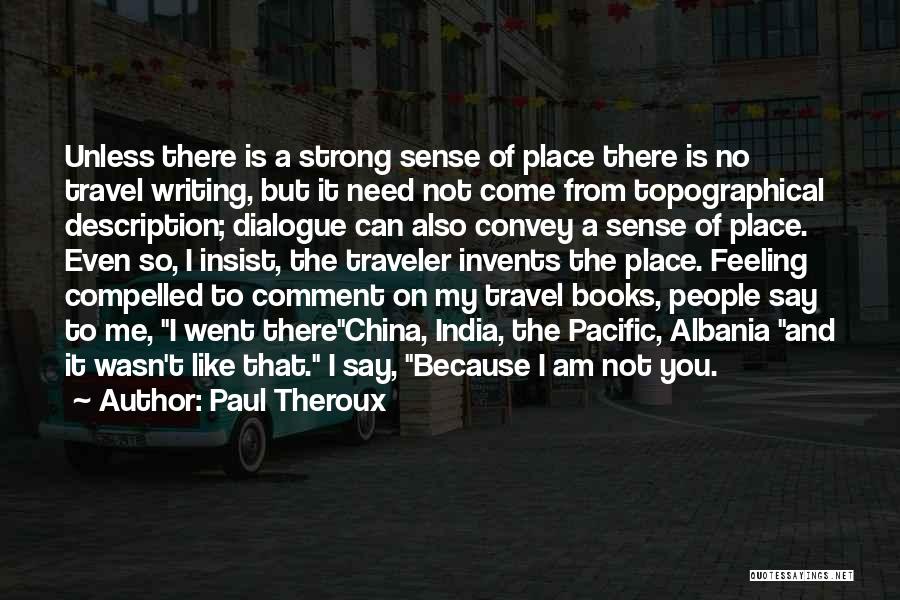 Unless there is a strong sense of place there is no travel writing, but it need not come from topographical description; dialogue can also convey a sense of place. Even so, I insist, the traveler invents the place. Feeling compelled to comment on my travel books, people say to me, "I went there"China, India, the Pacific, Albania "and it wasn't like that." I say, "Because I am not you.

~ Author: Paul Theroux

QUOTESSAYINGS.NET